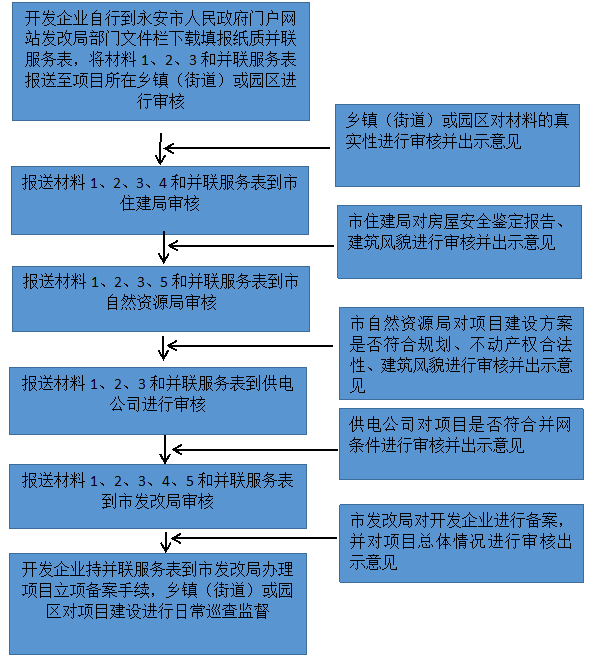 开发企业自行到永安市人民政府门户网站发改局部门文件栏下载填报纸质并联服务表，将材料 1、2、3 和并联服务表报送至项目所在乡镇（街道）或园区进行审核

乡镇（街道）或园区对材料的真实性进行审核并出示意见

报送材料 1、2、3、4 和并联服务表到市住建局审核

市住建局对房屋安全鉴定报告、建筑风貌进行审核并出示意见

报送材料 1、2、3、5 和并联服务表到市自然资源局审核

市自然资源局对项目建设方案是否符合规划、不动产权合法性、建筑风貌进行审核并出示意见

报送材料 1、2、3 和并联服务表到供电公司进行审核

供电公司对项目是否符合并网条件进行审核并出示意见

报送材料 1、2、3、4、5 和并联服务表到市发改局审核

市发改局对开发企业进行备案，并对项目总体情况进行审核出示意见

开发企业持并联服务表到市发改局办理项目立项备案手续，乡镇（街道）或园区对项目建设进行日常巡查监督